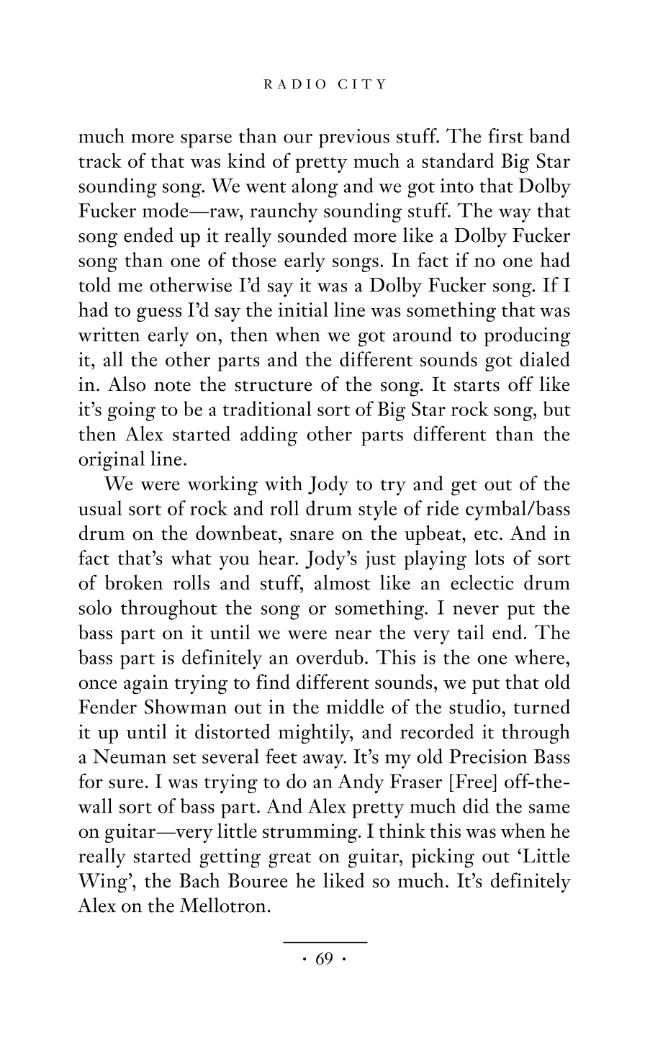 RADIO CITY

much more sparse than our previous stuff. The first band track of that was kind of pretty much a standard Big Star sounding song. We went along and we got into that Dolby Fucker mode—raw, raunchy sounding stuff. The way that song ended up it really sounded more like a Dolby Fucker song than one of those early songs. In fact if no one had told me otherwise I'd say it was a Dolby Fucker song. If I had to guess I'd say the initial line was something that was written early on, then when we got around to producing it, all the other parts and the different sounds got dialed in. Also note the structure of the song. It starts off like it's going to be a traditional sort of Big Star rock song, but then Alex started adding other parts different than the original line.

We were working with Jody to try and get out of the usual sort of rock and roll drum style of ride cymbal/bass drum on the downbeat, snare on the upbeat, etc. And in fact that's what you hear. Jody's just playing lots of sort of broken rolls and stuff, almost like an eclectic drum solo throughout the song or something. I never put the bass part on it until we were near the very tail end. The bass part is definitely an overdub. This is the one where, once again trying to find different sounds, we put that old Fender Showman out in the middle of the studio, turned it up until it distorted mightily, and recorded it through a Neuman set several feet away. It's my old Precision Bass for sure. I was trying to do an Andy Fraser [Free] off-the-wall sort of bass part. And Alex pretty much did the same on guitar—very little strumming. I think this was when he really started getting great on guitar, picking out 'Little Wing', the Bach Bouree he liked so much. It's definitely Alex on the Mellotron.

· 69 ·